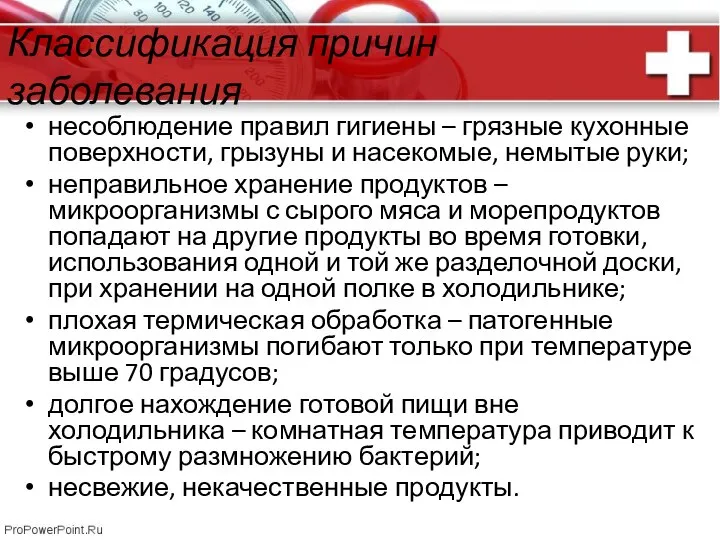 80 100 120 140

Классификация причин заболевания

• несоблюдение правил гигиены – грязные кухонные поверхности, грызуны и насекомые, немытые руки;
• неправильное хранение продуктов – микроорганизмы с сырого мяса и морепродуктов попадают на другие продукты во время готовки, использования одной и той же разделочной доски, при хранении на одной полке в холодильнике;
• плохая термическая обработка – патогенные микроорганизмы погибают только при температуре выше 70 градусов;
• долгое нахождение готовой пищи вне холодильника – комнатная температура приводит к быстрому размножению бактерий;
• несвежие, некачественные продукты.

ProPowerPoint.Ru